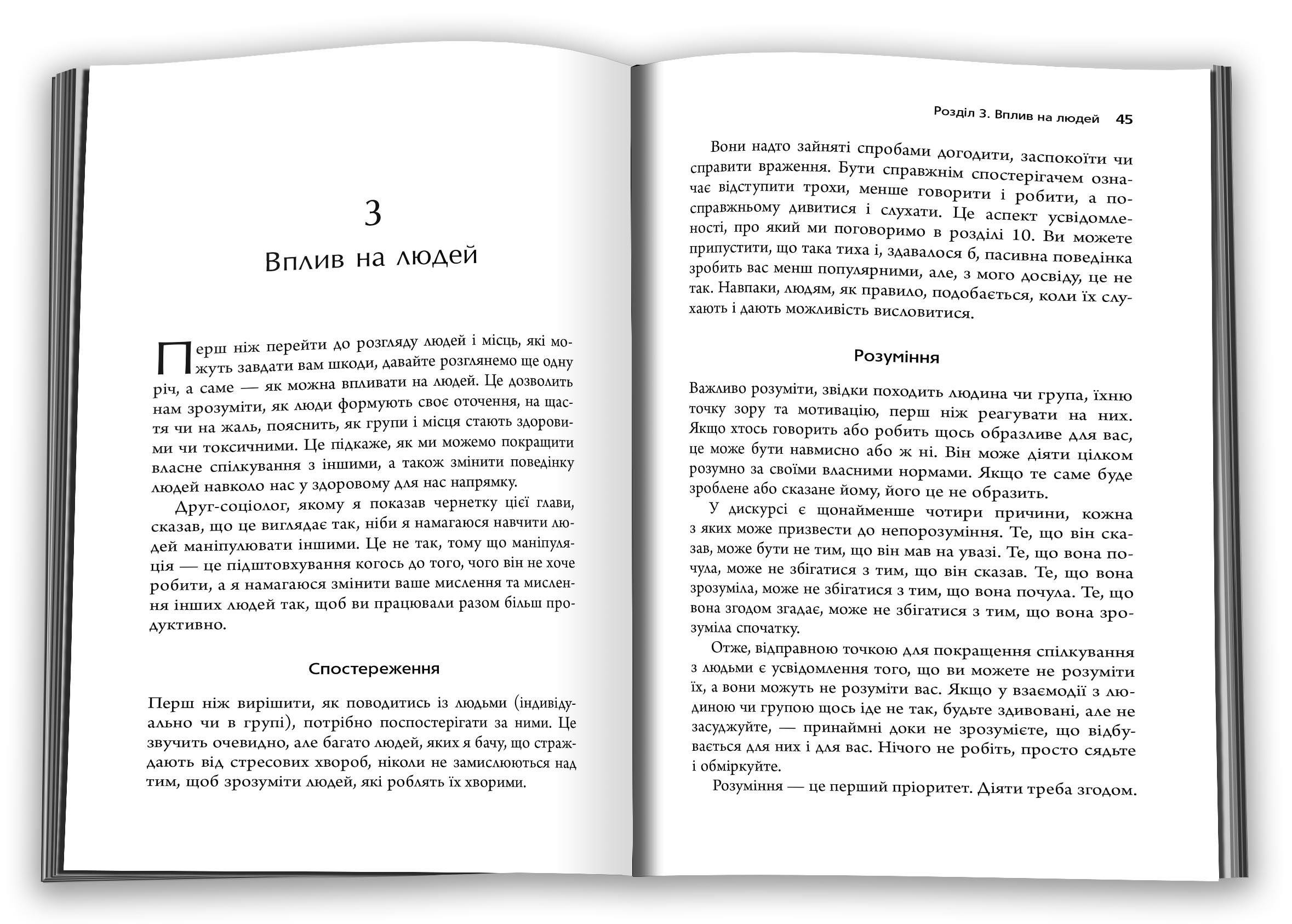 3

Вплив на людей

Перш ніж перейти до розгляду людей і місць, які можуть завдати вам шкоди, давайте розглянемо ще одну річ, а саме — як можна впливати на людей. Це дозволить нам зрозуміти, як люди формують своє оточення, на щастя чи на жаль, пояснить, як групи і місця стають здоровими чи токсичними. Це підкаже, як ми можемо покращити власне спілкування з іншими, а також змінити поведінку людей навколо нас у здоровому для нас напрямку.

Друг-соціолог, якому я показав чернетку цієї глави, сказав, що це виглядає так, ніби я намагаюся навчити людей маніпулювати іншими. Це не так, тому що маніпуляція — це підштовхування когось до того, чого він не хоче робити, а я намагаюся змінити ваше мислення та мислення інших людей так, щоб ви працювали разом більш продуктивно.

Спостереження

Перш ніж вирішити, як поводитись із людьми (індивідуально чи в групі), потрібно поспостерігати за ними. Це звучить очевидно, але багато людей, яких я бачу, що страждають від стресових хвороб, ніколи не замислюються над тим, щоб зрозуміти людей, які роблять їх хворими.

Розділ 3. Вплив на людей 45

Вони надто зайняті спробами догодити, заспокоїти чи справити враження. Бути справжнім спостерігачем означає відступити трохи, менше говорити і робити, а по-справжньому дивитися і слухати. Це аспект усвідомленості, про який ми поговоримо в розділі 10. Ви можете припустити, що така тиха і, здавалося б, пасивна поведінка зробить вас менш популярними, але, з мого досвіду, це не так. Навпаки, людям, як правило, подобається, коли їх слухають і дають можливість висловитися.

Розуміння

Важливо розуміти, звідки походить людина чи група, їхню точку зору та мотивацію, перш ніж реагувати на них. Якщо хтось говорить або робить щось образливе для вас, це може бути навмисно або ж ні. Він може діяти цілком розумно за своїми власними нормами. Якщо те саме буде зроблене або сказане йому, його це не образить.

У дискурсі є щонайменше чотири причини, кожна з яких може призвести до непорозуміння. Те, що він сказав, може бути не тим, що він мав на увазі. Те, що вона почула, може не збігатися з тим, що він сказав. Те, що вона зрозуміла, може не збігатися з тим, що вона почула. Те, що вона згодом згадає, може не збігатися з тим, що вона зрозуміла спочатку.

Отже, відправною точкою для покращення спілкування з людьми є усвідомлення того, що ви можете не розуміти їх, а вони можуть не розуміти вас. Якщо у взаємодії з людиною чи групою щось іде не так, будьте здивовані, але не засуджуйте, — принаймні доки не зрозумієте, що відбувається для них і для вас. Нічого не робіть, просто сядьте і обміркуйте.

Розуміння — це перший пріоритет. Діяти треба згодом.